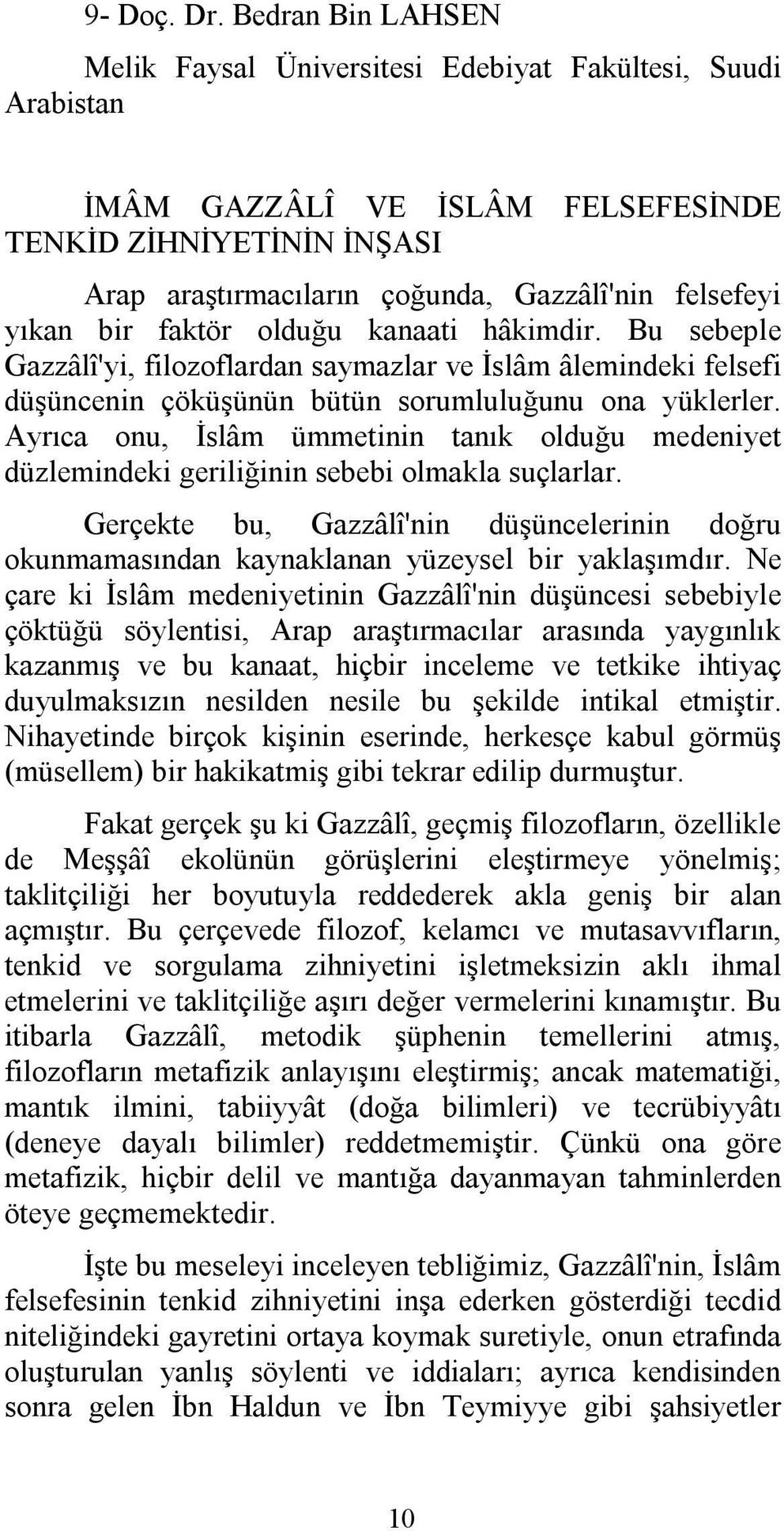 9- Doç. Dr. Bedran Bin LAHSEN

Melik Faysal Üniversitesi Edebiyat Fakültesi, Suudi Arabistan

İMÂM GAZZÂLÎ VE İSLÂM FELSEFESİNDE TENKİD ZİHNİYETİNİN İNŞASI

Arap araştırmacıların çoğunda, Gazzâlî'nin felsefeyi yıkan bir faktör olduğu kanaati hâkimdir. Bu sebeple Gazzâlî'yi, filozoflardan saymazlar ve İslâm âlemindeki felsefi düşüncenin çöküşünün bütün sorumluluğunu ona yüklerler. Ayrıca onu, İslâm ümmetinin tanık olduğu medeniyet düzlemindeki geriliğinin sebebi olmakla suçlarlar.

Gerçekte bu, Gazzâlî'nin düşüncelerinin doğru okunmamasından kaynaklanan yüzeysel bir yaklaşımdır. Ne çare ki İslâm medeniyetinin Gazzâlî'nin düşüncesi sebebiyle çöktüğü söylentisi, Arap araştırmacılar arasında yaygınlık kazanmış ve bu kanaat, hiçbir inceleme ve tetkike ihtiyaç duyulmaksızın nesilden nesile bu şekilde intikal etmiştir. Nihayetinde birçok kişinin eserinde, herkesçe kabul görmüş (müsellem) bir hakikatmiş gibi tekrar edilip durmuştur.

Fakat gerçek şu ki Gazzâlî, geçmiş filozofların, özellikle de Meşşâî ekolünün görüşlerini eleştirmeye yönelmiş; taklitçiliği her boyutuyla reddederek akla geniş bir alan açmıştır. Bu çerçevede filozof, kelamcı ve mutasavvıfların, tenkid ve sorgulama zihniyetini işletmeksizin aklı ihmal etmelerini ve taklitçiliğe aşırı değer vermelerini kınamıştır. Bu itibarla Gazzâlî, metodik şüphenin temellerini atmış, filozofların metafizik anlayışını eleştirmiş; ancak matematiği, mantık ilmini, tabiiyyât (doğa bilimleri) ve tecrübiyyâtı (deneye dayalı bilimler) reddetmemiştir. Çünkü ona göre metafizik, hiçbir delil ve mantığa dayanmayan tahminlerden öteye geçmemektedir.

İşte bu meseleyi inceleyen tebliğimiz, Gazzâlî'nin, İslâm felsefesinin tenkid zihniyetini inşa ederken gösterdiği tecdid niteliğindeki gayretini ortaya koymak suretiyle, onun etrafında oluşturulan yanlış söylenti ve iddiaları; ayrıca kendisinden sonra gelen İbn Haldun ve İbn Teymiyye gibi şahsiyetler

10